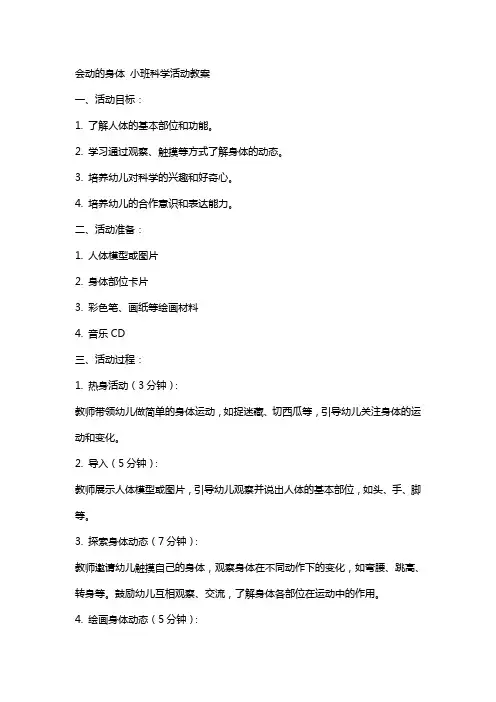 会动的身体 小班科学活动教案

一、活动目标：

1. 了解人体的基本部位和功能。

2. 学习通过观察、触摸等方式了解身体的动态。

3. 培养幼儿对科学的兴趣和好奇心。

4. 培养幼儿的合作意识和表达能力。

二、活动准备：

1. 人体模型或图片

2. 身体部位卡片

3. 彩色笔、画纸等绘画材料

4. 音乐 CD

三、活动过程：

1. 热身活动（3 分钟）：

教师带领幼儿做简单的身体运动，如捉迷藏、切西瓜等，引导幼儿关注身体的运动和变化。

2. 导入（5 分钟）：

教师展示人体模型或图片，引导幼儿观察并说出人体的基本部位，如头、手、脚等。

3. 探索身体动态（7 分钟）：

教师邀请幼儿触摸自己的身体，观察身体在不同动作下的变化，如弯腰、跳高、转身等。鼓励幼儿互相观察、交流，了解身体各部位在运动中的作用。

4. 绘画身体动态（5 分钟）：